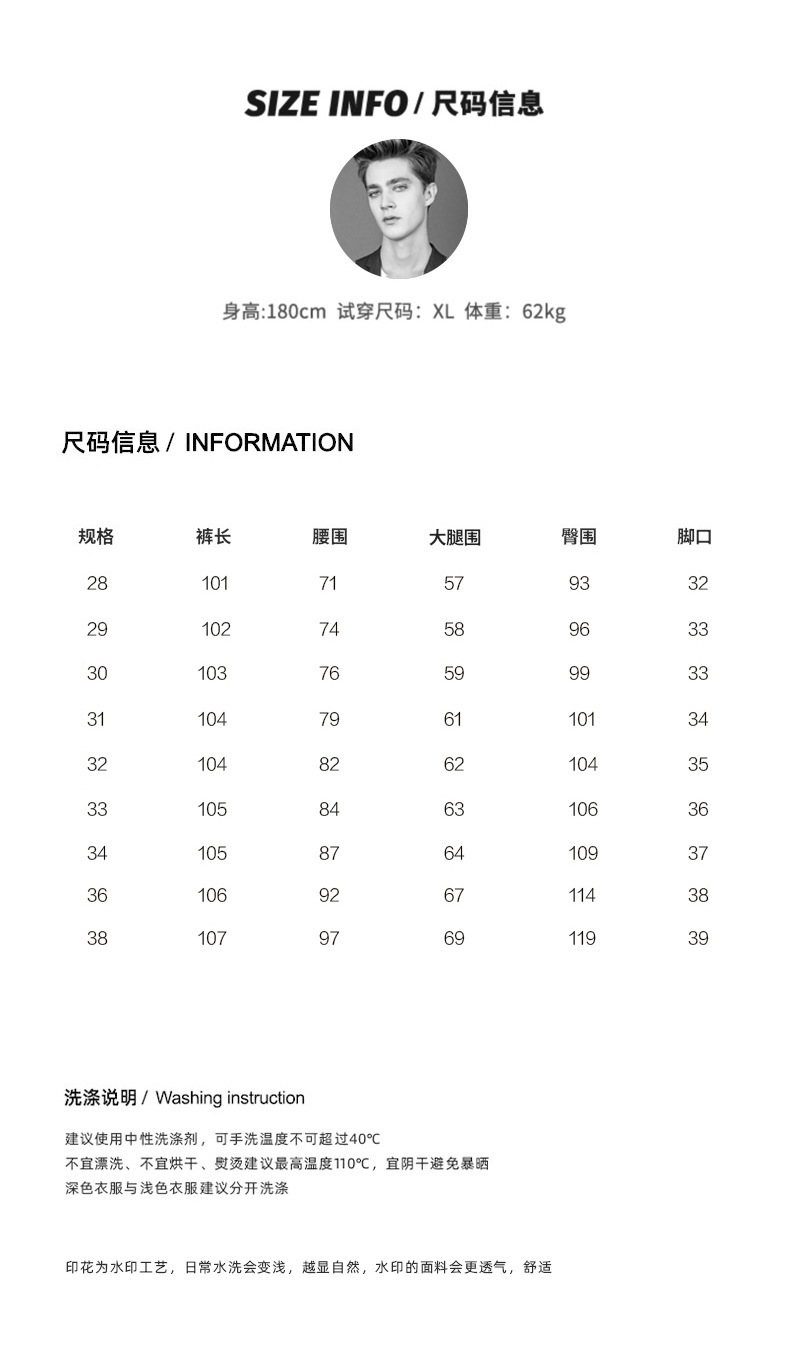 SIZE INFO / 尺码信息

身高:180cm 试穿尺码：XL 体重：62kg

尺码信息 / INFORMATION

| 规格 | 裤长 | 腰围 | 大腿围 | 臀围 | 脚口 |
|---|---|---|---|---|---|
| 28 | 101 | 71 | 57 | 93 | 32 |
| 29 | 102 | 74 | 58 | 96 | 33 |
| 30 | 103 | 76 | 59 | 99 | 33 |
| 31 | 104 | 79 | 61 | 101 | 34 |
| 32 | 104 | 82 | 62 | 104 | 35 |
| 33 | 105 | 84 | 63 | 106 | 36 |
| 34 | 105 | 87 | 64 | 109 | 37 |
| 36 | 106 | 92 | 67 | 114 | 38 |
| 38 | 107 | 97 | 69 | 119 | 39 |

洗涤说明 / Washing instruction

建议使用中性洗涤剂，可手洗温度不可超过40℃
不宜漂洗、不宜烘干、熨烫建议最高温度110℃，宜阴干避免暴晒
深色衣服与浅色衣服建议分开洗涤

印花为水印工艺，日常水洗会变浅，越显自然，水印的面料会更透气，舒适